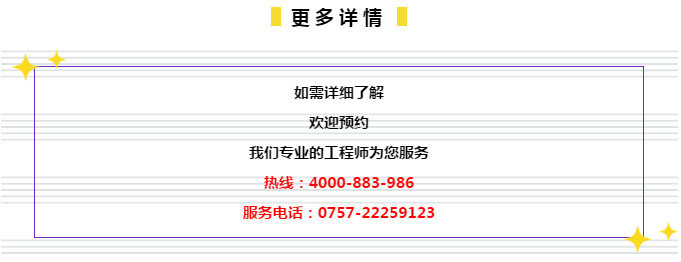 更多详情

如需详细了解

欢迎预约

我们专业的工程师为您服务

热线：4000-883-986

服务电话：0757-22259123